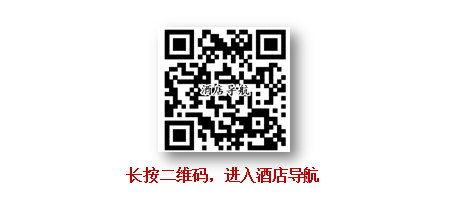 酒店导航

长按二维码，进入酒店导航